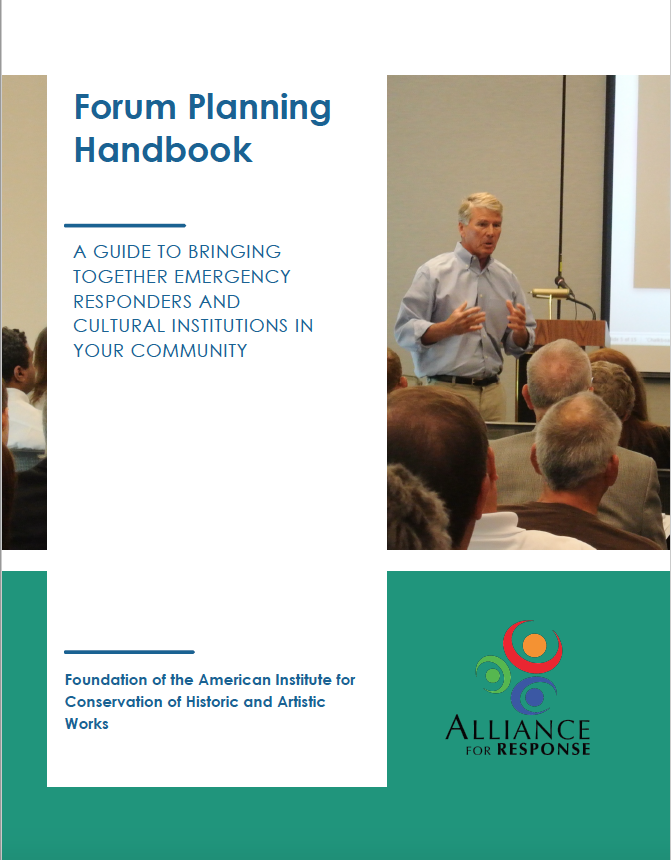 Forum Planning Handbook

A GUIDE TO BRINGING TOGETHER EMERGENCY RESPONDERS AND CULTURAL INSTITUTIONS IN YOUR COMMUNITY

Foundation of the American Institute for Conservation of Historic and Artistic Works

ALLIANCE FOR RESPONSE